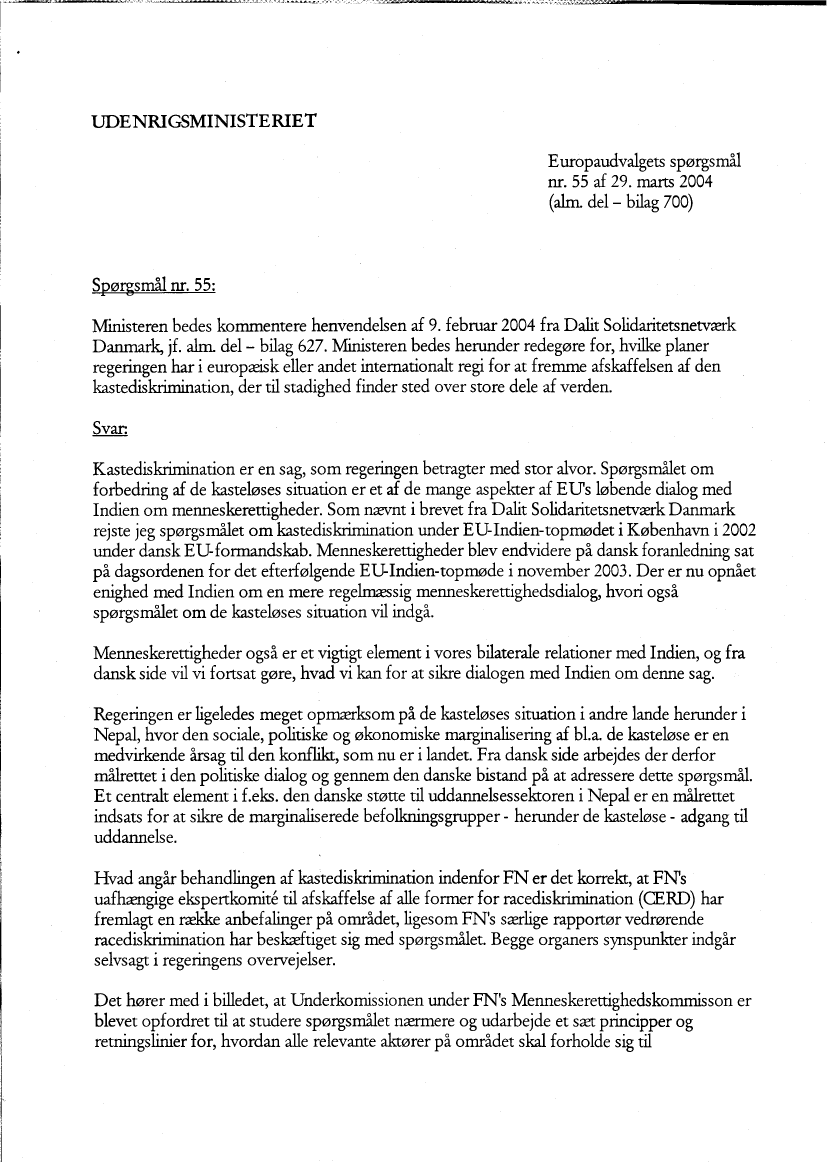 UDENRIGSMINISTERIET

Europaudvalgets spørgsmål nr. 55 af 29. marts 2004 (alm. del – bilag 700)

Spørgsmål nr. 55:

Ministeren bedes kommentere henvendelsen af 9. februar 2004 fra Dalit Solidaritetsnetværk Danmark, jf. alm. del – bilag 627. Ministeren bedes herunder redegøre for, hvilke planer regeringen har i europæisk eller andet internationalt regi for at fremme afskaffelsen af den kastediskrimination, der til stadighed finder sted over store dele af verden.

Svar:

Kastediskrimination er en sag, som regeringen betragter med stor alvor. Spørgsmålet om forbedring af de kasteløses situation er et af de mange aspekter af EU's løbende dialog med Indien om menneskerettigheder. Som nævnt i brevet fra Dalit Solidaritetsnetværk Danmark rejste jeg spørgsmålet om kastediskrimination under EU-Indien-topmødet i København i 2002 under dansk EU-formandskab. Menneskerettigheder blev endvidere på dansk foranledning sat på dagsordenen for det efterfølgende EU-Indien-topmøde i november 2003. Der er nu opnået enighed med Indien om en mere regelmæssig menneskerettighedsdialog, hvori også spørgsmålet om de kasteløses situation vil indgå.

Menneskerettigheder også er et vigtigt element i vores bilaterale relationer med Indien, og fra dansk side vil vi fortsat gøre, hvad vi kan for at sikre dialogen med Indien om denne sag.

Regeringen er ligeledes meget opmærksom på de kasteløses situation i andre lande herunder i Nepal, hvor den sociale, politiske og økonomiske marginalisering af bl.a. de kasteløse er en medvirkende årsag til den konflikt, som nu er i landet. Fra dansk side arbejdes der derfor målrettet i den politiske dialog og gennem den danske bistand på at adressere dette spørgsmål. Et centralt element i f.eks. den danske støtte til uddannelsessektoren i Nepal er en målrettet indsats for at sikre de marginaliserede befolkningsgrupper - herunder de kasteløse - adgang til uddannelse.

Hvad angår behandlingen af kastediskrimination indenfor FN er det korrekt, at FN's uafhængige ekspertkomité til afskaffelse af alle former for racediskrimination (CERD) har fremlagt en række anbefalinger på området, ligesom FN's særlige rapportør vedrørende racediskrimination har beskæftiget sig med spørgsmålet. Begge organers synspunkter indgår selvsagt i regeringens overvejelser.

Det hører med i billedet, at Underkomissionen under FN's Menneskerettighedskommisson er blevet opfordret til at studere spørgsmålet nærmere og udarbejde et sæt principper og retningslinier for, hvordan alle relevante aktører på området skal forholde sig til